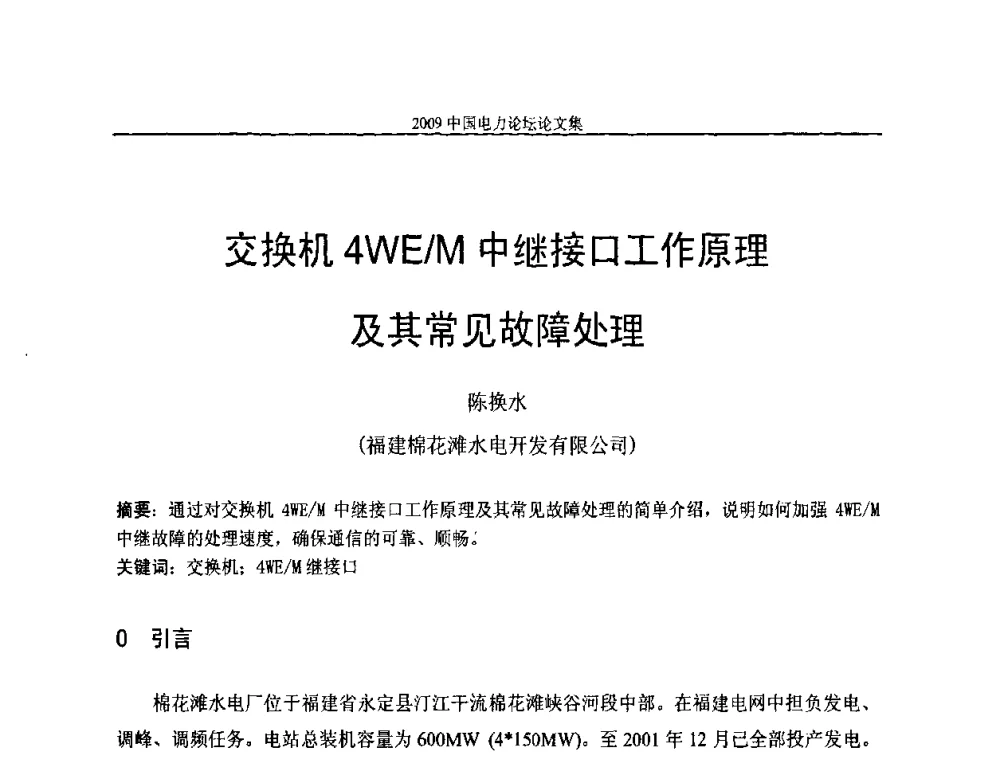 2009 中国电力论坛论文集

交换机 4WE/M 中继接口工作原理

及其常见故障处理

陈换水

（福建棉花滩水电开发有限公司）

摘要：通过对交换机 4WE/M 中继接口工作原理及其常见故障处理的简单介绍，说明如何加强 4WE/M 中继故障的处理速度，确保通信的可靠、顺畅。

关键词：交换机；4WE/M 继接口

0　引言

棉花滩水电厂位于福建省永定县汀江干流棉花滩峡谷河段中部。在福建电网中担负发电、调峰、调频任务。电站总装机容量为 600MW (4*150MW)。至 2001 年 12 月已全部投产发电。